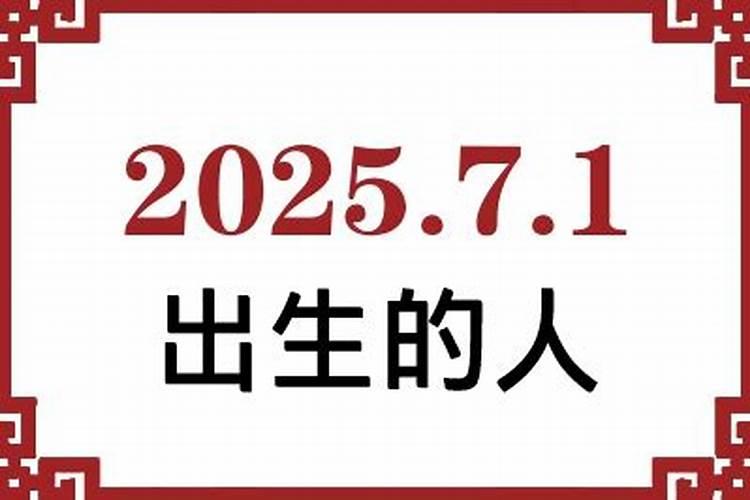 2025.7.1
出生的人